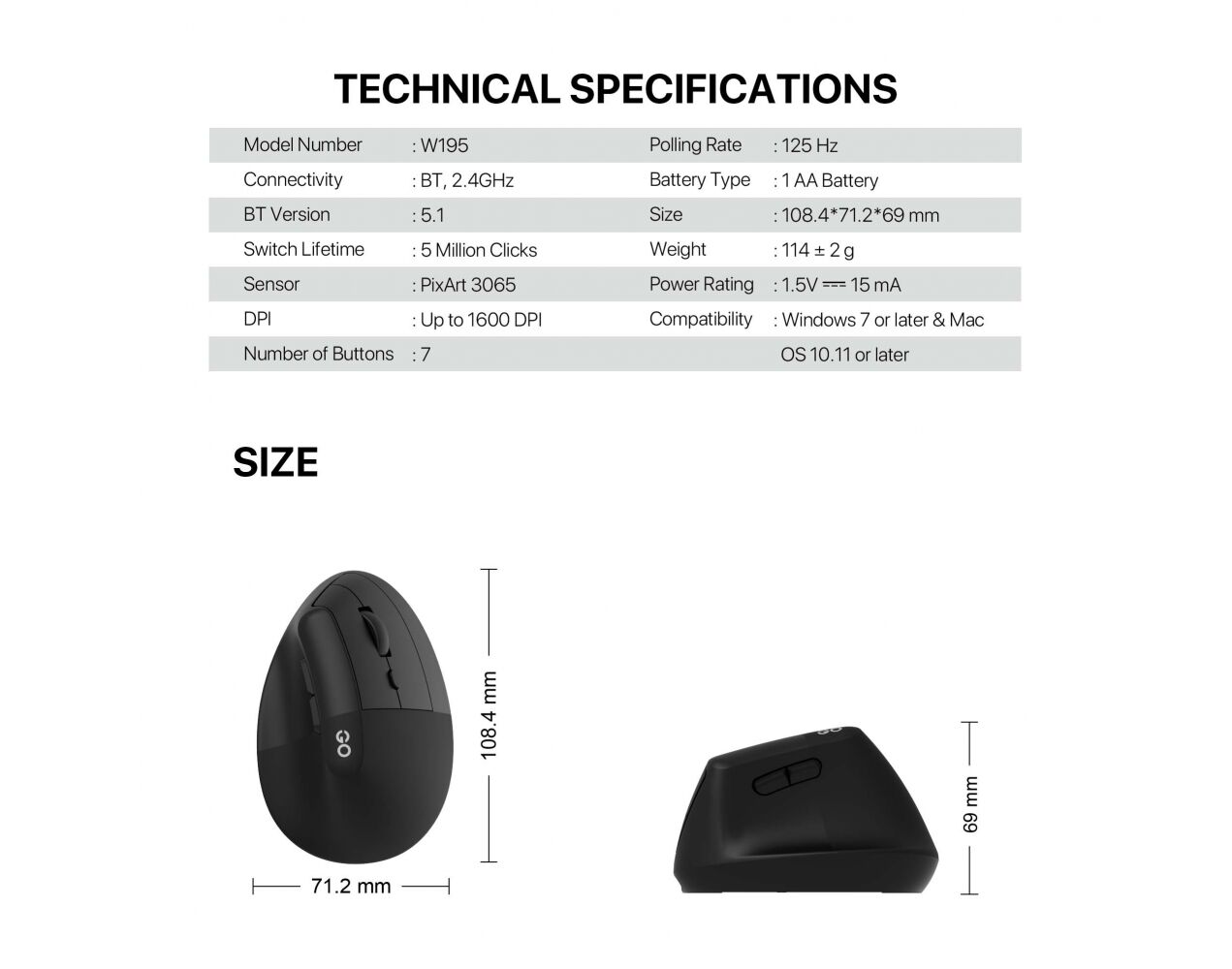 TECHNICAL SPECIFICATIONS

| Model Number | : W195 | Polling Rate | : 125 Hz |
|---|---|---|---|
| Connectivity | : BT, 2.4GHz | Battery Type | : 1 AA Battery |
| BT Version | : 5.1 | Size | : 108.4*71.2*69 mm |
| Switch Lifetime | : 5 Million Clicks | Weight | : 114 ± 2 g |
| Sensor | : PixArt 3065 | Power Rating | : 1.5V ⎓ 15 mA |
| DPI | : Up to 1600 DPI | Compatibility | : Windows 7 or later & Mac |
| Number of Buttons | : 7 | | OS 10.11 or later |

SIZE

GO

108.4 mm

71.2 mm

69 mm